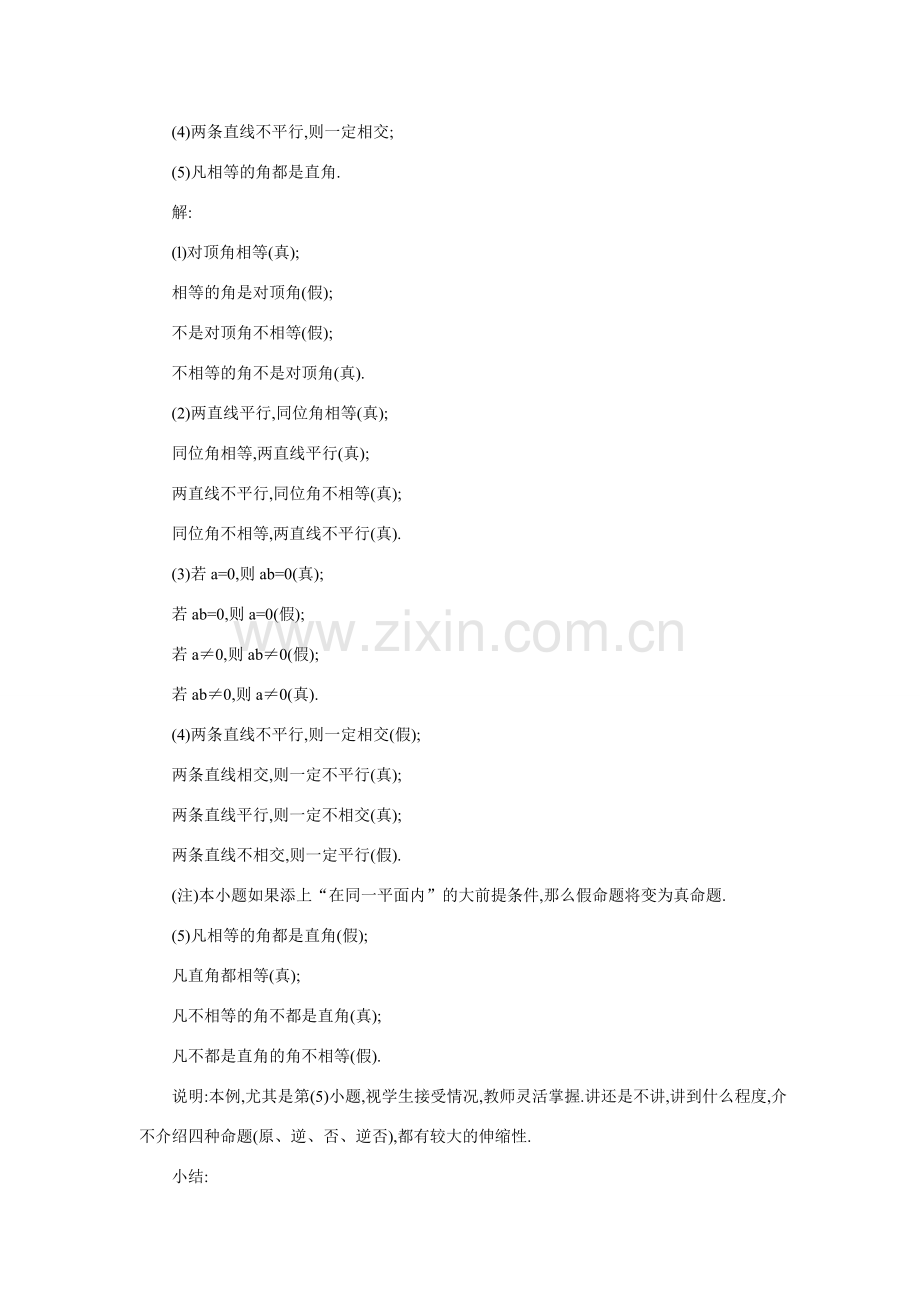 (4)两条直线不平行,则一定相交;

(5)凡相等的角都是直角.

解:

(l)对顶角相等(真);

相等的角是对顶角(假);

不是对顶角不相等(假);

不相等的角不是对顶角(真).

(2)两直线平行,同位角相等(真);

同位角相等,两直线平行(真);

两直线不平行,同位角不相等(真);

同位角不相等,两直线不平行(真).

(3)若a=0,则ab=0(真);

若ab=0,则a=0(假);

若a≠0,则ab≠0(假);

若ab≠0,则a≠0(真).

(4)两条直线不平行,则一定相交(假);

两条直线相交,则一定不平行(真);

两条直线平行,则一定不相交(真);

两条直线不相交,则一定平行(假).

(注)本小题如果添上“在同一平面内”的大前提条件,那么假命题将变为真命题.

(5)凡相等的角都是直角(假);

凡直角都相等(真);

凡不相等的角不都是直角(真);

凡不都是直角的角不相等(假).

说明:本例,尤其是第(5)小题,视学生接受情况,教师灵活掌握.讲还是不讲,讲到什么程度,介不介绍四种命题(原、逆、否、逆否),都有较大的伸缩性.

小结:

www.zixin.com.cn